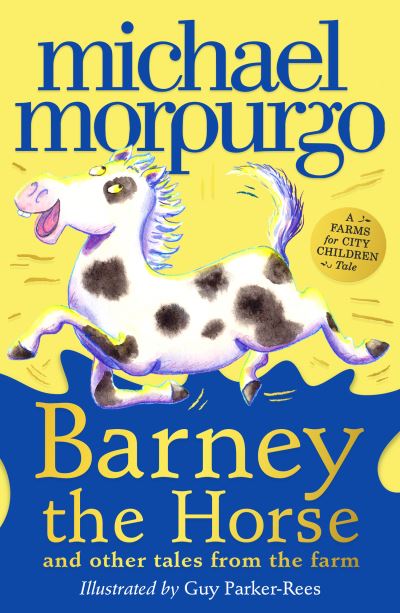 michael morpurgo

A FARMS for CITY CHILDREN Tale

Barney the Horse

and other tales from the farm

Illustrated by Guy Parker-Rees